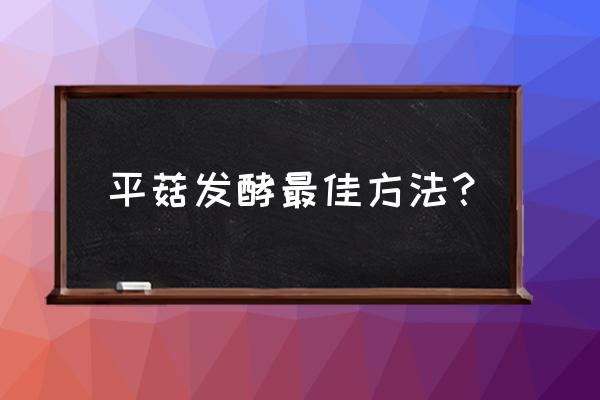 平菇发酵最佳方法？